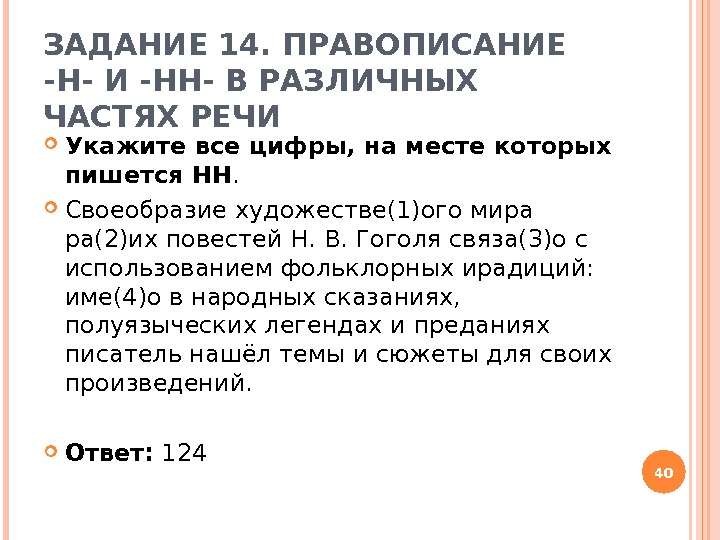 ЗАДАНИЕ 14. ПРАВОПИСАНИЕ -Н- И -НН- В РАЗЛИЧНЫХ ЧАСТЯХ РЕЧИ

Укажите все цифры, на месте которых пишется НН.

Своеобразие художестве(1)ого мира ра(2)их повестей Н. В. Гоголя связа(3)о с использованием фольклорных ирадиций: име(4)о в народных сказаниях, полуязыческих легендах и преданиях писатель нашёл темы и сюжеты для своих произведений.

Ответ: 124

40